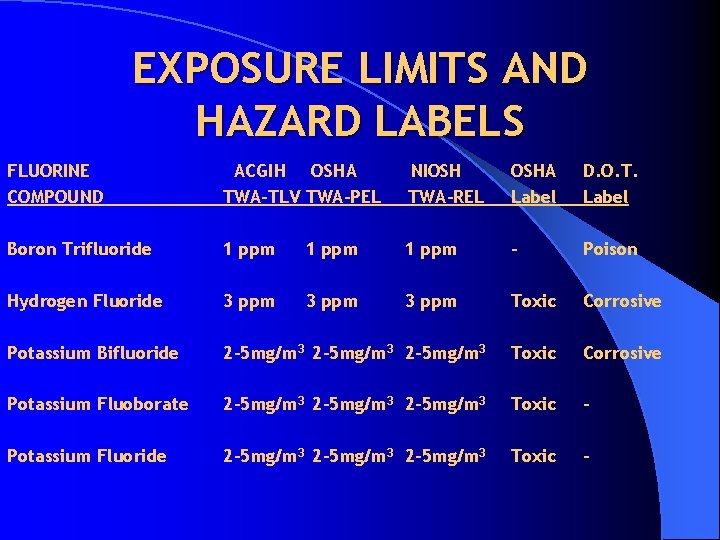 EXPOSURE LIMITS AND HAZARD LABELS

| FLUORINE COMPOUND | ACGIH TWA-TLV | OSHA TWA-PEL | NIOSH TWA-REL | OSHA Label | D.O.T. Label |
|---|---|---|---|---|---|
| Boron Trifluoride | 1 ppm | 1 ppm | 1 ppm | - | Poison |
| Hydrogen Fluoride | 3 ppm | 3 ppm | 3 ppm | Toxic | Corrosive |
| Potassium Bifluoride | 2-5mg/m$^3$ | 2-5mg/m$^3$ | 2-5mg/m$^3$ | Toxic | Corrosive |
| Potassium Fluoborate | 2-5mg/m$^3$ | 2-5mg/m$^3$ | 2-5mg/m$^3$ | Toxic | - |
| Potassium Fluoride | 2-5mg/m$^3$ | 2-5mg/m$^3$ | 2-5mg/m$^3$ | Toxic | - |